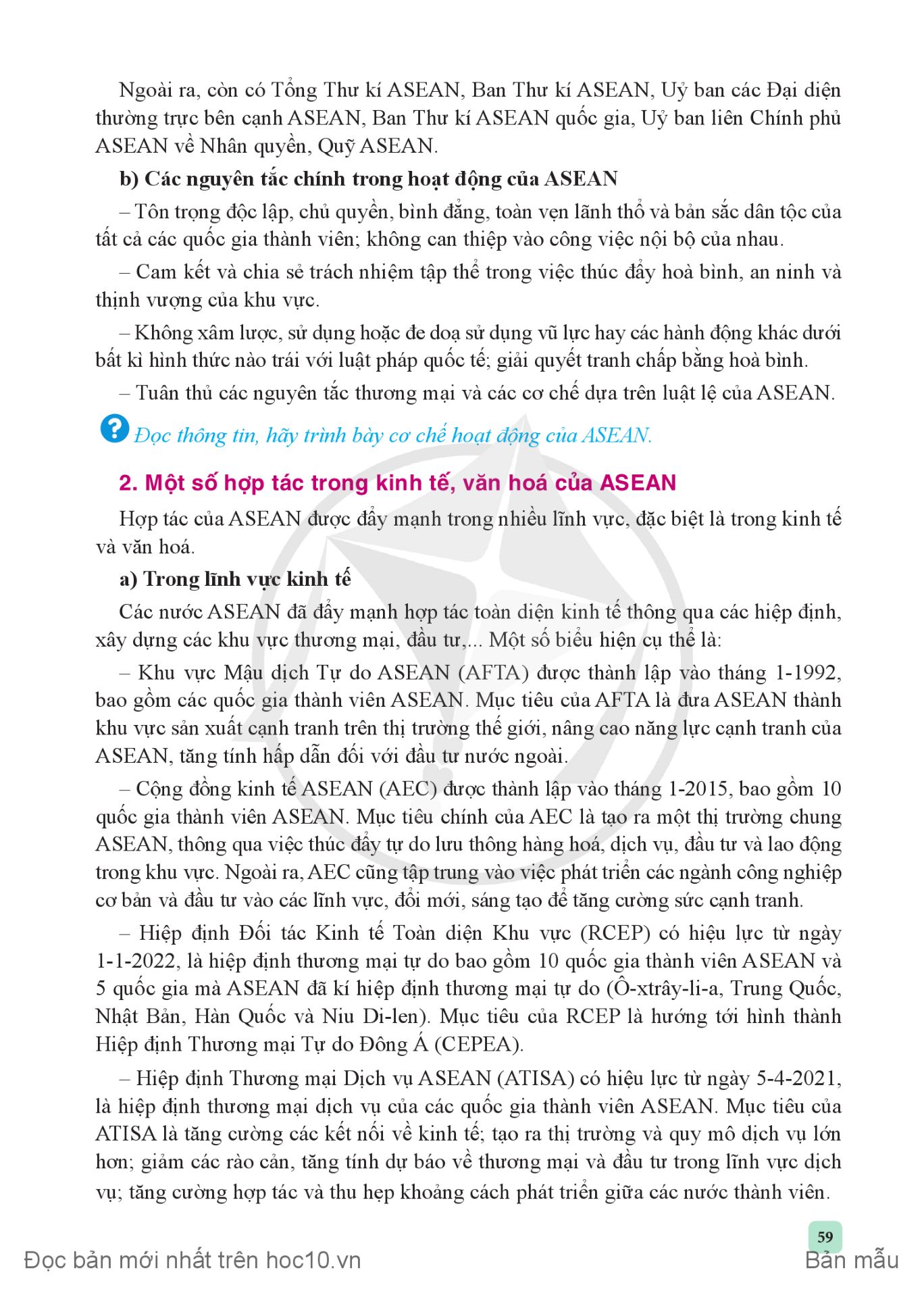 Ngoài ra, còn có Tổng Thư kí ASEAN, Ban Thư kí ASEAN, Uỷ ban các Đại diện thường trực bên cạnh ASEAN, Ban Thư kí ASEAN quốc gia, Uỷ ban liên Chính phủ ASEAN về Nhân quyền, Quỹ ASEAN.

b) Các nguyên tắc chính trong hoạt động của ASEAN

– Tôn trọng độc lập, chủ quyền, bình đẳng, toàn vẹn lãnh thổ và bản sắc dân tộc của tất cả các quốc gia thành viên; không can thiệp vào công việc nội bộ của nhau.

– Cam kết và chia sẻ trách nhiệm tập thể trong việc thúc đẩy hoà bình, an ninh và thịnh vượng của khu vực.

– Không xâm lược, sử dụng hoặc đe doạ sử dụng vũ lực hay các hành động khác dưới bất kì hình thức nào trái với luật pháp quốc tế; giải quyết tranh chấp bằng hoà bình.

– Tuân thủ các nguyên tắc thương mại và các cơ chế dựa trên luật lệ của ASEAN.

? Đọc thông tin, hãy trình bày cơ chế hoạt động của ASEAN.

2. Một số hợp tác trong kinh tế, văn hoá của ASEAN

Hợp tác của ASEAN được đẩy mạnh trong nhiều lĩnh vực, đặc biệt là trong kinh tế và văn hoá.

a) Trong lĩnh vực kinh tế

Các nước ASEAN đã đẩy mạnh hợp tác toàn diện kinh tế thông qua các hiệp định, xây dựng các khu vực thương mại, đầu tư,... Một số biểu hiện cụ thể là:

– Khu vực Mậu dịch Tự do ASEAN (AFTA) được thành lập vào tháng 1-1992, bao gồm các quốc gia thành viên ASEAN. Mục tiêu của AFTA là đưa ASEAN thành khu vực sản xuất cạnh tranh trên thị trường thế giới, nâng cao năng lực cạnh tranh của ASEAN, tăng tính hấp dẫn đối với đầu tư nước ngoài.

– Cộng đồng kinh tế ASEAN (AEC) được thành lập vào tháng 1-2015, bao gồm 10 quốc gia thành viên ASEAN. Mục tiêu chính của AEC là tạo ra một thị trường chung ASEAN, thông qua việc thúc đẩy tự do lưu thông hàng hoá, dịch vụ, đầu tư và lao động trong khu vực. Ngoài ra, AEC cũng tập trung vào việc phát triển các ngành công nghiệp cơ bản và đầu tư vào các lĩnh vực, đổi mới, sáng tạo để tăng cường sức cạnh tranh.

– Hiệp định Đối tác Kinh tế Toàn diện Khu vực (RCEP) có hiệu lực từ ngày 1-1-2022, là hiệp định thương mại tự do bao gồm 10 quốc gia thành viên ASEAN và 5 quốc gia mà ASEAN đã kí hiệp định thương mại tự do (Ô-xtrây-li-a, Trung Quốc, Nhật Bản, Hàn Quốc và Niu Di-len). Mục tiêu của RCEP là hướng tới hình thành Hiệp định Thương mại Tự do Đông Á (CEPEA).

– Hiệp định Thương mại Dịch vụ ASEAN (ATISA) có hiệu lực từ ngày 5-4-2021, là hiệp định thương mại dịch vụ của các quốc gia thành viên ASEAN. Mục tiêu của ATISA là tăng cường các kết nối về kinh tế; tạo ra thị trường và quy mô dịch vụ lớn hơn; giảm các rào cản, tăng tính dự báo về thương mại và đầu tư trong lĩnh vực dịch vụ; tăng cường hợp tác và thu hẹp khoảng cách phát triển giữa các nước thành viên.

59

Đọc bản mới nhất trên hoc10.vn

Bản mẫu